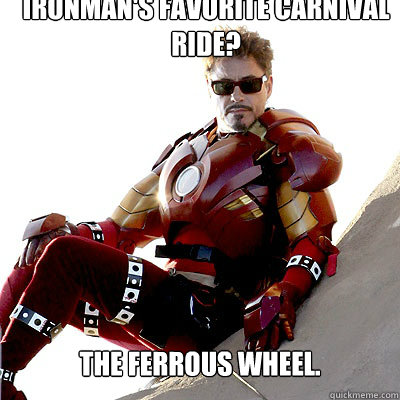 IRONMAN'S FAVORITE CARNIVAL RIDE?

THE FERROUS WHEEL.

quickmeme.com